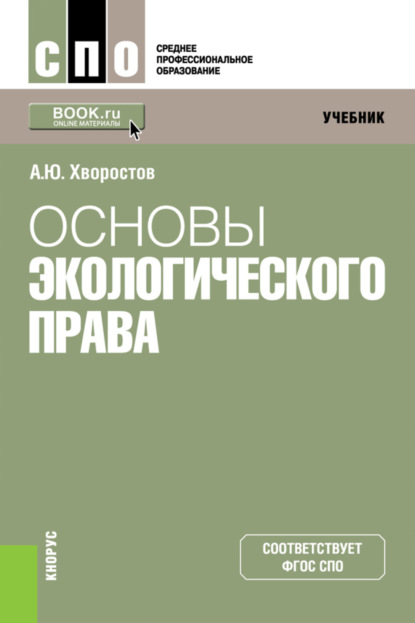 СПО

СРЕДНЕЕ ПРОФЕССИОНАЛЬНОЕ ОБРАЗОВАНИЕ

BOOK.ru
ONLINE МАТЕРИАЛЫ

УЧЕБНИК

А.Ю. Хворостов

ОСНОВЫ ЭКОЛОГИЧЕСКОГО ПРАВА

КНОРУС

СООТВЕТСТВУЕТ ФГОС СПО